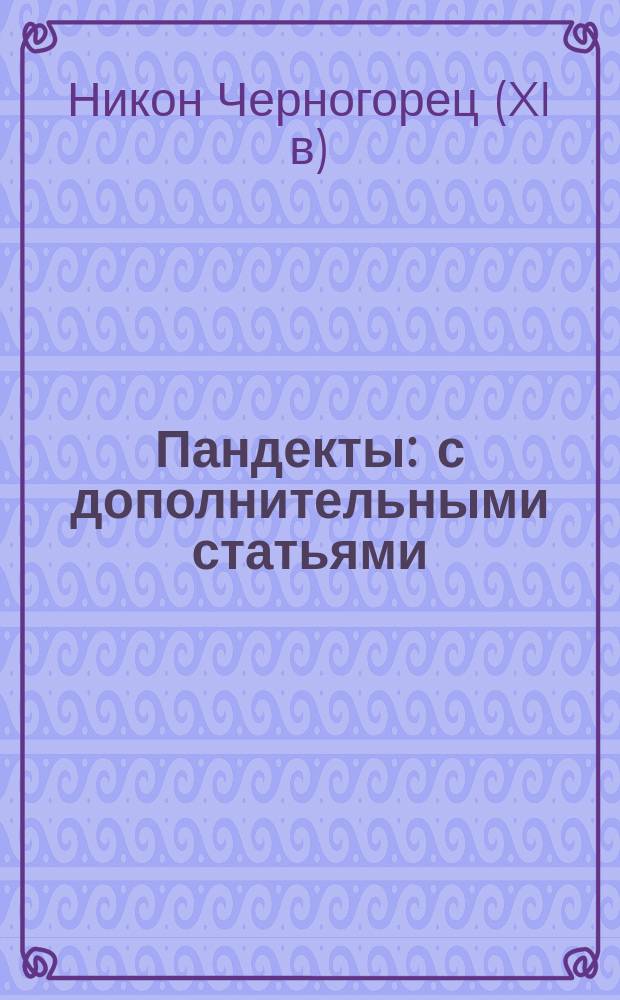 Никон Черногорец (XI в)

Пандекты: с дополнительными статьями